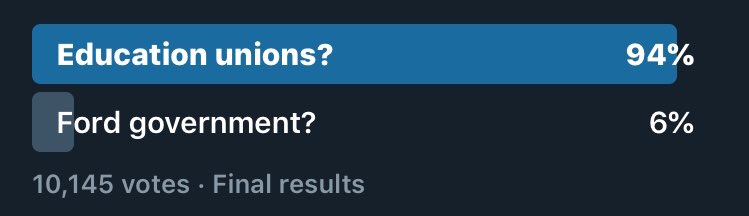 Education unions? 94%

Ford government? 6%

10,145 votes · Final results